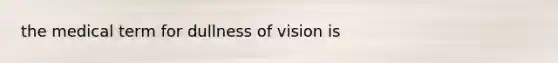 the medical term for dullness of vision is